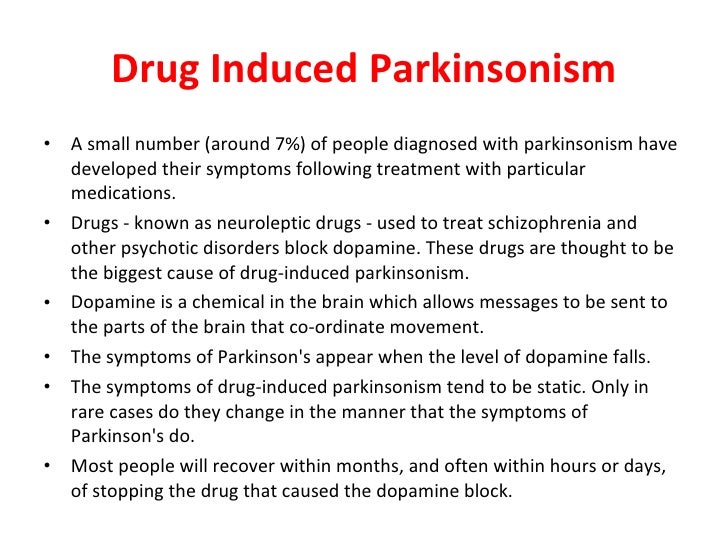 Drug Induced Parkinsonism

• A small number (around 7%) of people diagnosed with parkinsonism have developed their symptoms following treatment with particular medications.
• Drugs - known as neuroleptic drugs - used to treat schizophrenia and other psychotic disorders block dopamine. These drugs are thought to be the biggest cause of drug-induced parkinsonism.
• Dopamine is a chemical in the brain which allows messages to be sent to the parts of the brain that co-ordinate movement.
• The symptoms of Parkinson's appear when the level of dopamine falls.
• The symptoms of drug-induced parkinsonism tend to be static. Only in rare cases do they change in the manner that the symptoms of Parkinson's do.
• Most people will recover within months, and often within hours or days, of stopping the drug that caused the dopamine block.